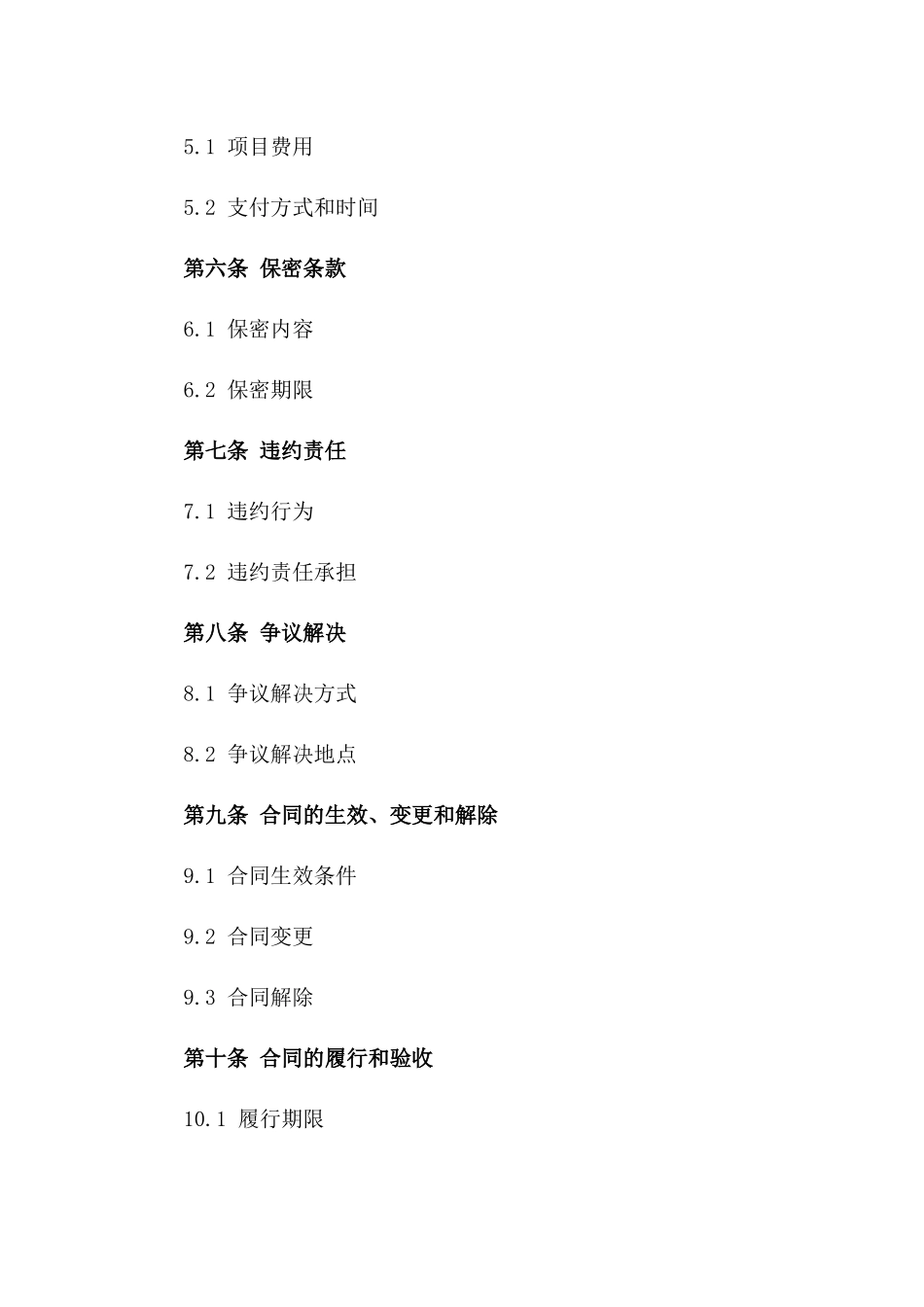 5.1 项目费用

5.2 支付方式和时间

第六条 保密条款

6.1 保密内容

6.2 保密期限

第七条 违约责任

7.1 违约行为

7.2 违约责任承担

第八条 争议解决

8.1 争议解决方式

8.2 争议解决地点

第九条 合同的生效、变更和解除

9.1 合同生效条件

9.2 合同变更

9.3 合同解除

第十条 合同的履行和验收

10.1 履行期限